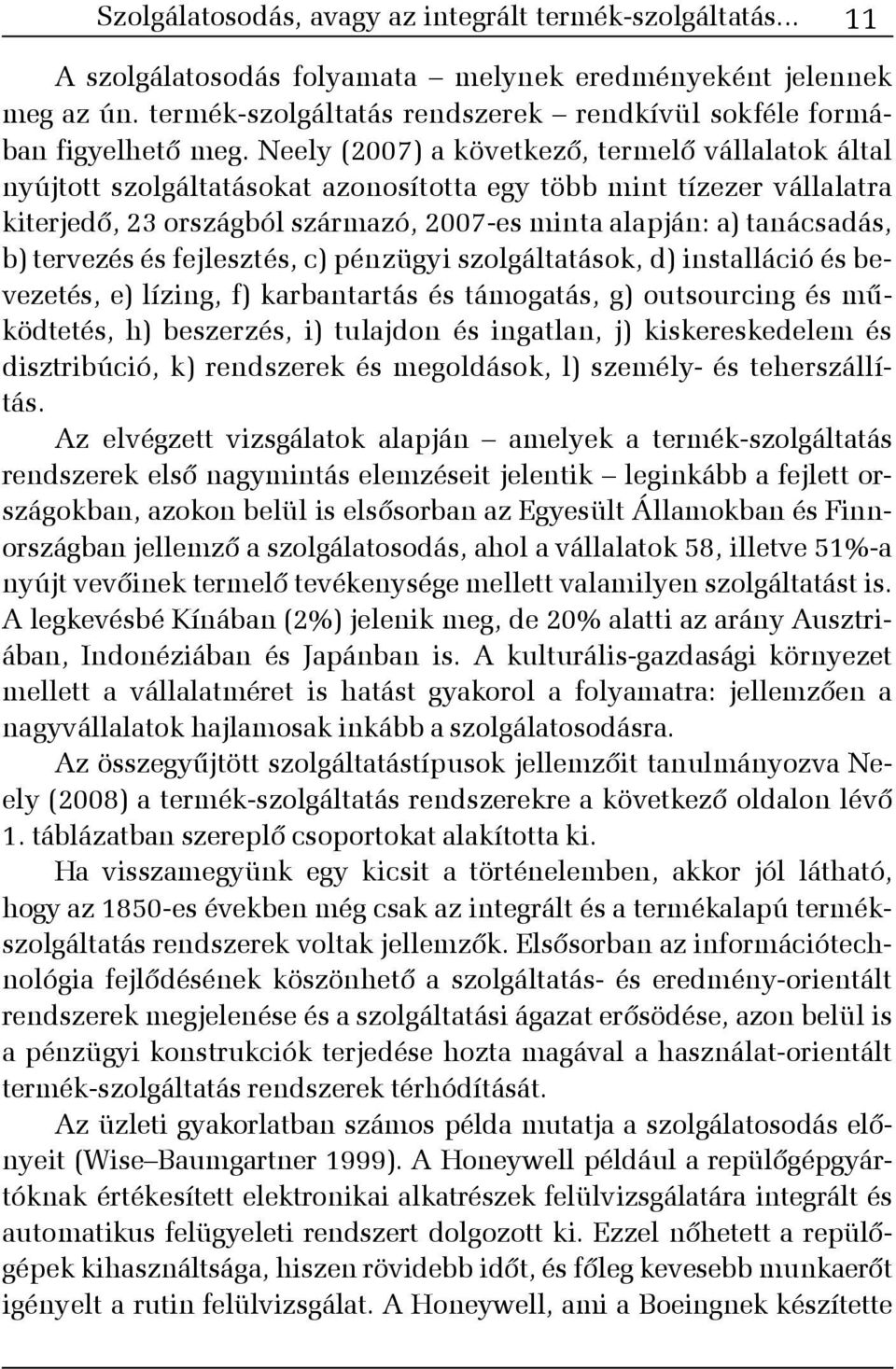 Szolgálatosodás, avagy az integrált termék-szolgáltatás... 11

A szolgálatosodás folyamata – melynek eredményeként jelennek meg az ún. termék-szolgáltatás rendszerek – rendkívül sokféle formában figyelhető meg. Neely (2007) a következő, termelő vállalatok által nyújtott szolgáltatásokat azonosította egy több mint tízezer vállalatra kiterjedő, 23 országból származó, 2007-es minta alapján: a) tanácsadás, b) tervezés és fejlesztés, c) pénzügyi szolgáltatások, d) installáció és bevezetés, e) lízing, f) karbantartás és támogatás, g) outsourcing és működtetés, h) beszerzés, i) tulajdon és ingatlan, j) kiskereskedelem és disztribúció, k) rendszerek és megoldások, l) személy- és teherszállítás.

Az elvégzett vizsgálatok alapján – amelyek a termék-szolgáltatás rendszerek első nagymintás elemzéseit jelentik – leginkább a fejlett országokban, azokon belül is elsősorban az Egyesült Államokban és Finnországban jellemző a szolgálatosodás, ahol a vállalatok 58, illetve 51%-a nyújt vevőinek termelő tevékenysége mellett valamilyen szolgáltatást is. A legkevésbé Kínában (2%) jelenik meg, de 20% alatti az arány Ausztriában, Indonéziában és Japánban is. A kulturális-gazdasági környezet mellett a vállalatméret is hatást gyakorol a folyamatra: jellemzően a nagyvállalatok hajlamosak inkább a szolgálatosodásra.

Az összegyűjtött szolgáltatástípusok jellemzőit tanulmányozva Neely (2008) a termék-szolgáltatás rendszerekre a következő oldalon lévő 1. táblázatban szereplő csoportokat alakította ki.

Ha visszamegyünk egy kicsit a történelemben, akkor jól látható, hogy az 1850-es években még csak az integrált és a termékalapú termék-szolgáltatás rendszerek voltak jellemzők. Elsősorban az információtechnológia fejlődésének köszönhető a szolgáltatás- és eredmény-orientált rendszerek megjelenése és a szolgáltatási ágazat erősödése, azon belül is a pénzügyi konstrukciók terjedése hozta magával a használat-orientált termék-szolgáltatás rendszerek térhódítását.

Az üzleti gyakorlatban számos példa mutatja a szolgálatosodás előnyeit (Wise–Baumgartner 1999). A Honeywell például a repülőgépgyártóknak értékesített elektronikai alkatrészek felülvizsgálatára integrált és automatikus felügyeleti rendszert dolgozott ki. Ezzel nőhetett a repülőgépek kihasználtsága, hiszen rövidebb időt, és főleg kevesebb munkaerőt igényelt a rutin felülvizsgálat. A Honeywell, ami a Boeingnek készítette